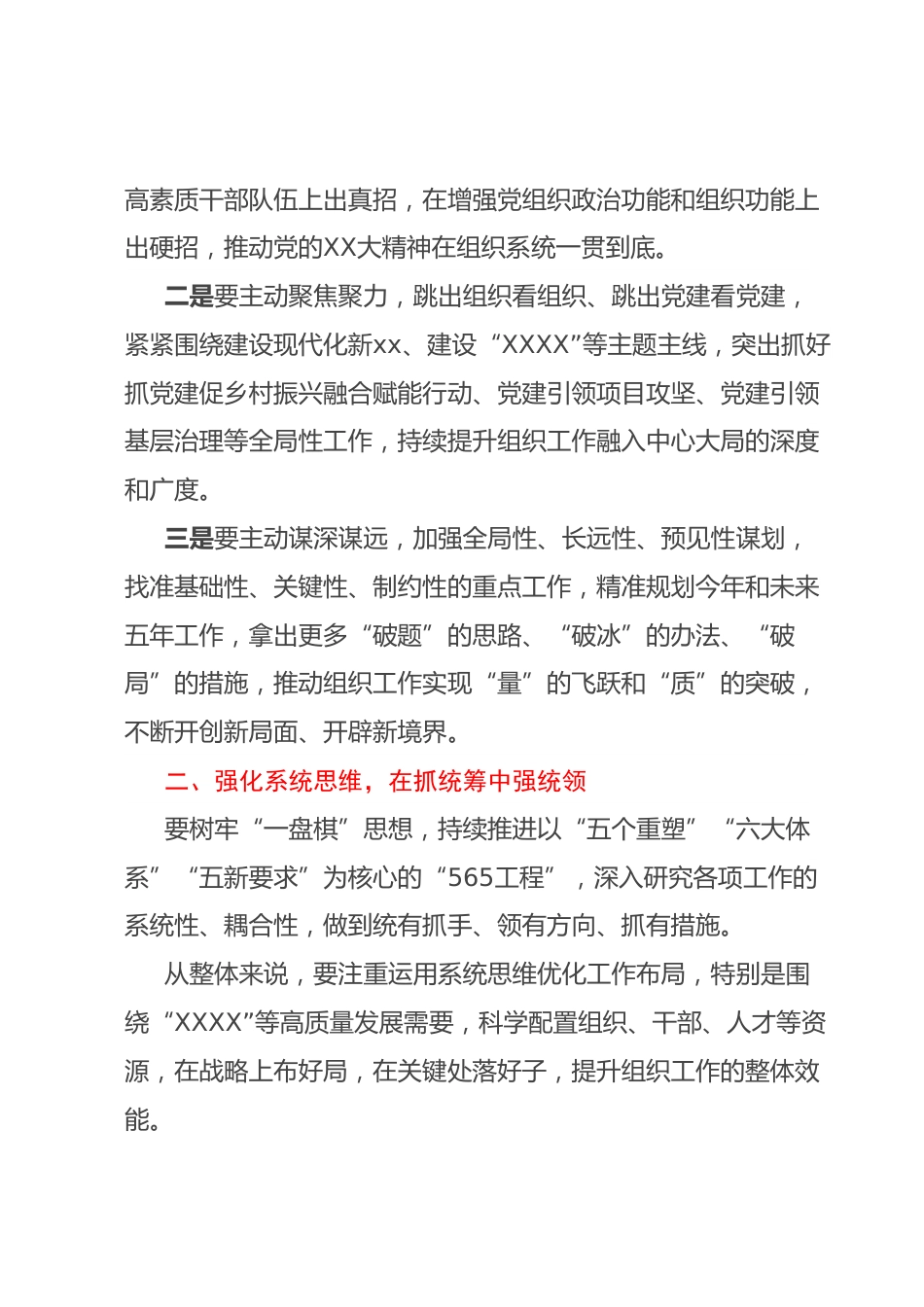 高素质干部队伍上出真招，在增强党组织政治功能和组织功能上出硬招，推动党的XX大精神在组织系统一贯到底。

二是要主动聚焦聚力，跳出组织看组织、跳出党建看党建，紧紧围绕建设现代化新xx、建设“XXXX”等主题主线，突出抓好抓党建促乡村振兴融合赋能行动、党建引领项目攻坚、党建引领基层治理等全局性工作，持续提升组织工作融入中心大局的深度和广度。

三是要主动谋深谋远，加强全局性、长远性、预见性谋划，找准基础性、关键性、制约性的重点工作，精准规划今年和未来五年工作，拿出更多“破题”的思路、“破冰”的办法、“破局”的措施，推动组织工作实现“量”的飞跃和“质”的突破，不断开创新局面、开辟新境界。

二、强化系统思维，在抓统筹中强统领

要树牢“一盘棋”思想，持续推进以“五个重塑”“六大体系”“五新要求”为核心的“565工程”，深入研究各项工作的系统性、耦合性，做到统有抓手、领有方向、抓有措施。

从整体来说，要注重运用系统思维优化工作布局，特别是围绕“XXXX”等高质量发展需要，科学配置组织、干部、人才等资源，在战略上布好局，在关键处落好子，提升组织工作的整体效能。